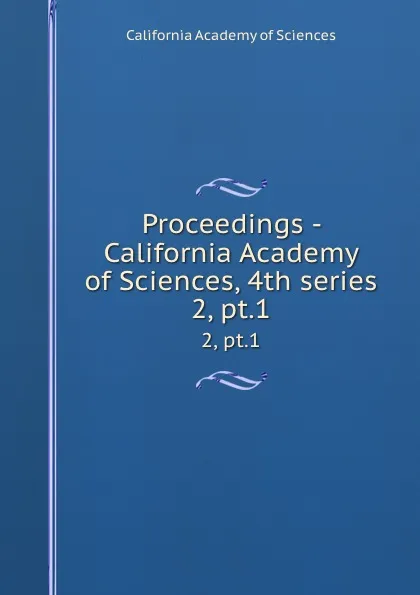 California Academy of Sciences

Proceedings - California Academy of Sciences, 4th series 2, pt.1

2, pt.1